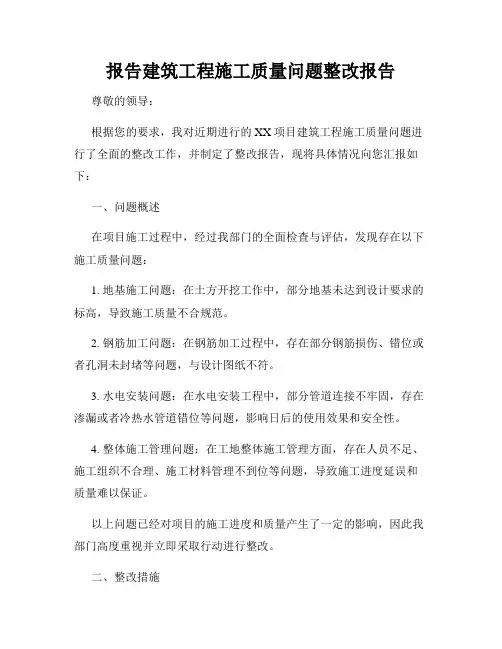 报告建筑工程施工质量问题整改报告

尊敬的领导：

根据您的要求，我对近期进行的XX项目建筑工程施工质量问题进行了全面的整改工作，并制定了整改报告，现将具体情况向您汇报如下：

一、问题概述

在项目施工过程中，经过我部门的全面检查与评估，发现存在以下施工质量问题：

1. 地基施工问题：在土方开挖工作中，部分地基未达到设计要求的标高，导致施工质量不合规范。

2. 钢筋加工问题：在钢筋加工过程中，存在部分钢筋损伤、错位或者孔洞未封堵等问题，与设计图纸不符。

3. 水电安装问题：在水电安装工程中，部分管道连接不牢固，存在渗漏或者冷热水管道错位等问题，影响日后的使用效果和安全性。

4. 整体施工管理问题：在工地整体施工管理方面，存在人员不足、施工组织不合理、施工材料管理不到位等问题，导致施工进度延误和质量难以保证。

以上问题已经对项目的施工进度和质量产生了一定的影响，因此我部门高度重视并立即采取行动进行整改。

二、整改措施